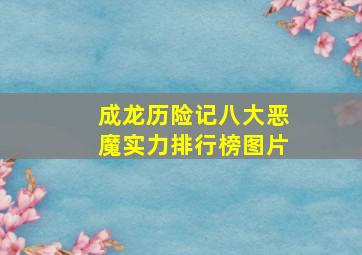 成龙历险记八大恶魔实力排行榜图片